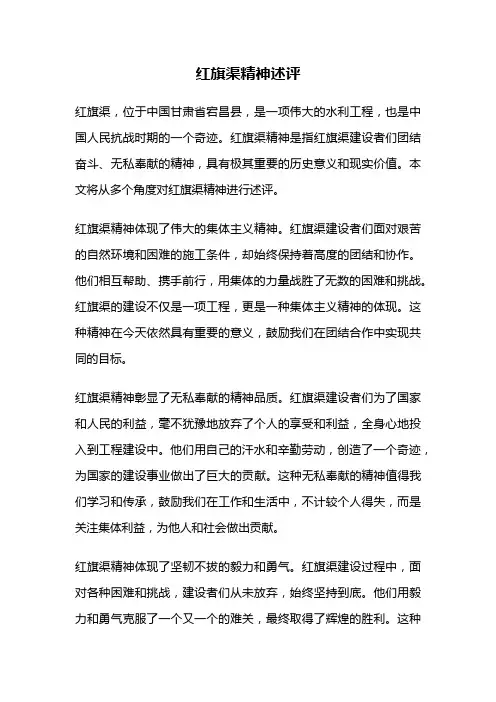 红旗渠精神述评

红旗渠，位于中国甘肃省宕昌县，是一项伟大的水利工程，也是中国人民抗战时期的一个奇迹。红旗渠精神是指红旗渠建设者们团结奋斗、无私奉献的精神，具有极其重要的历史意义和现实价值。本文将从多个角度对红旗渠精神进行述评。

红旗渠精神体现了伟大的集体主义精神。红旗渠建设者们面对艰苦的自然环境和困难的施工条件，却始终保持着高度的团结和协作。他们相互帮助、携手前行，用集体的力量战胜了无数的困难和挑战。红旗渠的建设不仅是一项工程，更是一种集体主义精神的体现。这种精神在今天依然具有重要的意义，鼓励我们在团结合作中实现共同的目标。

红旗渠精神彰显了无私奉献的精神品质。红旗渠建设者们为了国家和人民的利益，毫不犹豫地放弃了个人的享受和利益，全身心地投入到工程建设中。他们用自己的汗水和辛勤劳动，创造了一个奇迹，为国家的建设事业做出了巨大的贡献。这种无私奉献的精神值得我们学习和传承，鼓励我们在工作和生活中，不计较个人得失，而是关注集体利益，为他人和社会做出贡献。

红旗渠精神体现了坚韧不拔的毅力和勇气。红旗渠建设过程中，面对各种困难和挑战，建设者们从未放弃，始终坚持到底。他们用毅力和勇气克服了一个又一个的难关，最终取得了辉煌的胜利。这种